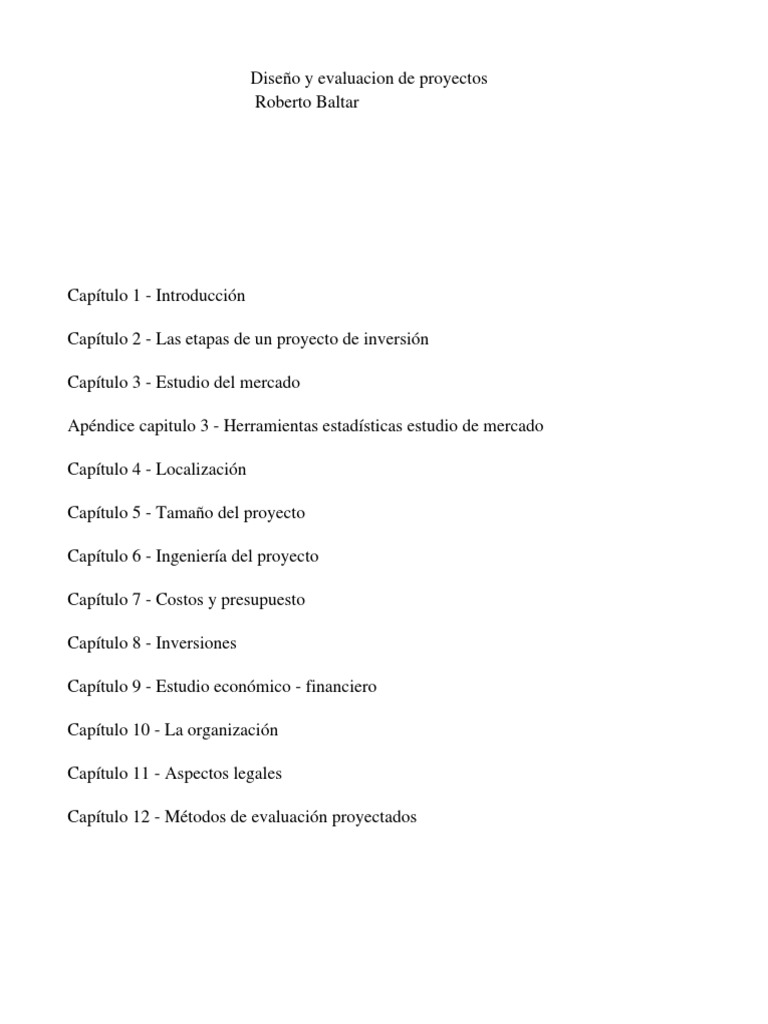 Diseño y evaluacion de proyectos
Roberto Baltar

Capítulo 1 - Introducción

Capítulo 2 - Las etapas de un proyecto de inversión

Capítulo 3 - Estudio del mercado

Apéndice capitulo 3 - Herramientas estadísticas estudio de mercado

Capítulo 4 - Localización

Capítulo 5 - Tamaño del proyecto

Capítulo 6 - Ingeniería del proyecto

Capítulo 7 - Costos y presupuesto

Capítulo 8 - Inversiones

Capítulo 9 - Estudio económico - financiero

Capítulo 10 - La organización

Capítulo 11 - Aspectos legales

Capítulo 12 - Métodos de evaluación proyectados